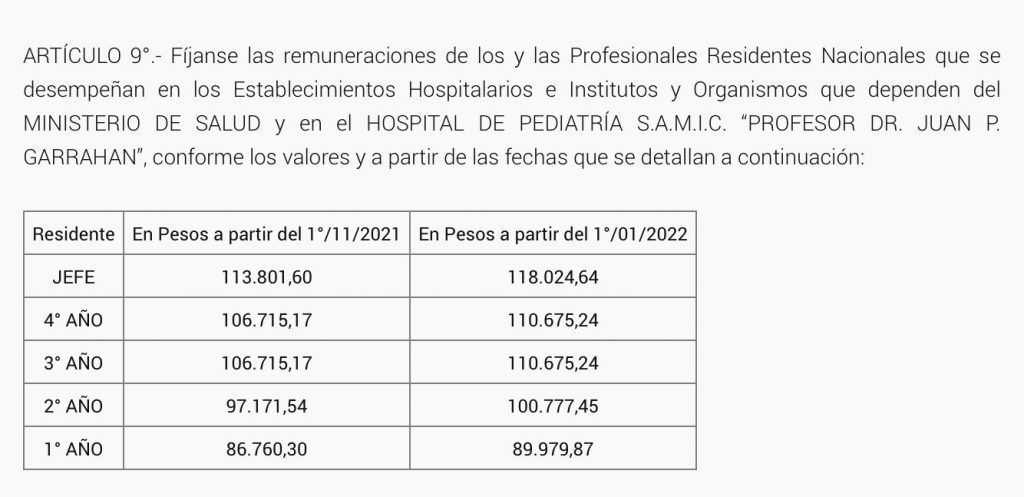 ARTÍCULO 9°.- Fíjanse las remuneraciones de los y las Profesionales Residentes Nacionales que se desempeñan en los Establecimientos Hospitalarios e Institutos y Organismos que dependen del MINISTERIO DE SALUD y en el HOSPITAL DE PEDIATRÍA S.A.M.I.C. "PROFESOR DR. JUAN P. GARRAHAN", conforme los valores y a partir de las fechas que se detallan a continuación:

| Residente | En Pesos a partir del 1°/11/2021 | En Pesos a partir del 1°/01/2022 |
|---|---|---|
| JEFE | 113.801,60 | 118.024,64 |
| 4° AÑO | 106.715,17 | 110.675,24 |
| 3° AÑO | 106.715,17 | 110.675,24 |
| 2° AÑO | 97.171,54 | 100.777,45 |
| 1° AÑO | 86.760,30 | 89.979,87 |